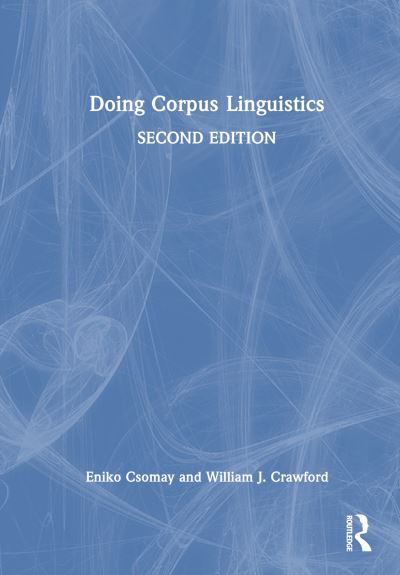 Doing Corpus Linguistics

SECOND EDITION

Eniko Csomay and William J. Crawford

ROUTLEDGE